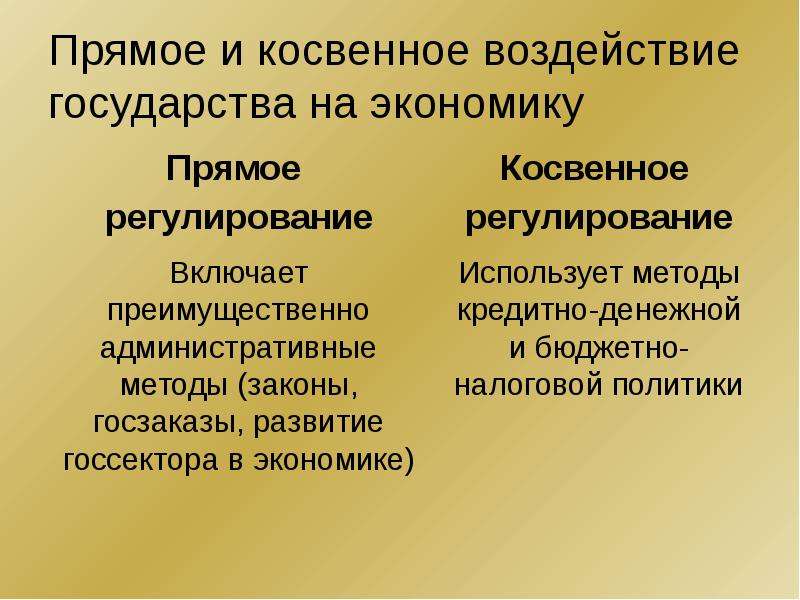 Прямое и косвенное воздействие государства на экономику

| Прямое регулирование | Косвенное регулирование |
|---|---|
| Включает преимущественно административные методы (законы, госзаказы, развитие госсектора в экономике) | Использует методы кредитно-денежной и бюджетно-налоговой политики |